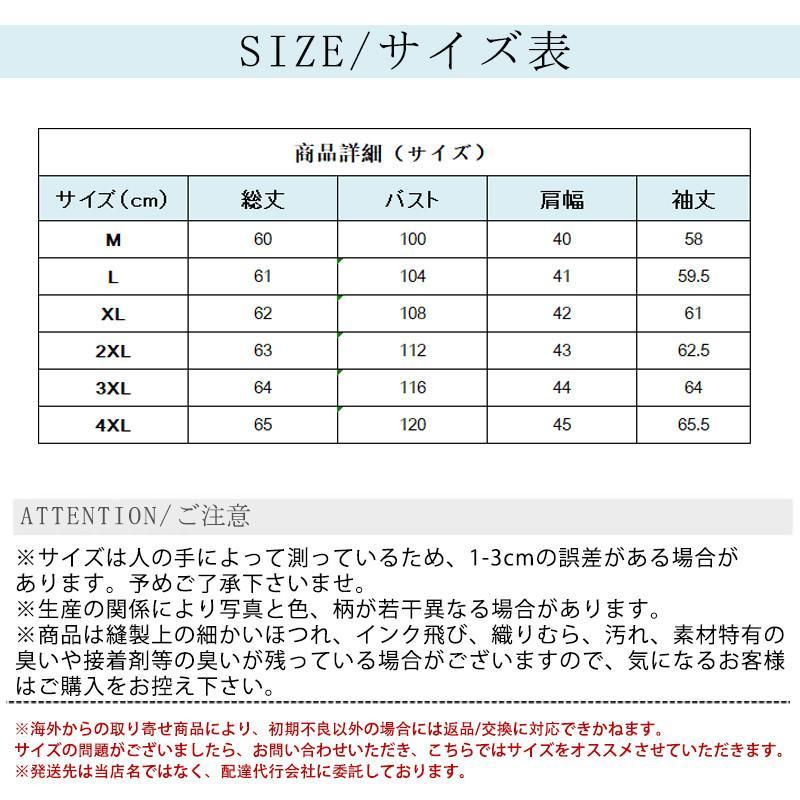 SIZE/サイズ表

商品詳細（サイズ）

| サイズ（cm） | 総丈 | バスト | 肩幅 | 袖丈 |
|---|---|---|---|---|
| M | 60 | 100 | 40 | 58 |
| L | 61 | 104 | 41 | 59.5 |
| XL | 62 | 108 | 42 | 61 |
| 2XL | 63 | 112 | 43 | 62.5 |
| 3XL | 64 | 116 | 44 | 64 |
| 4XL | 65 | 120 | 45 | 65.5 |

ATTENTION/ご注意

※サイズは人の手によって測っているため、1-3cmの誤差がある場合があります。予めご了承下さいませ。
※生産の関係により写真と色、柄が若干異なる場合があります。
※商品は縫製上の細かいほつれ、インク飛び、織りむら、汚れ、素材特有の臭いや接着剤等の臭いが残っている場合がございますので、気になるお客様はご購入をお控え下さい。

※海外からの取り寄せ商品により、初期不良以外の場合には返品/交換に対応できかねます。
サイズの問題がございましたら、お問い合わせいただき、こちらではサイズをオススメさせていただきます。
※発送先は当店名ではなく、配達代行会社に委託しております。